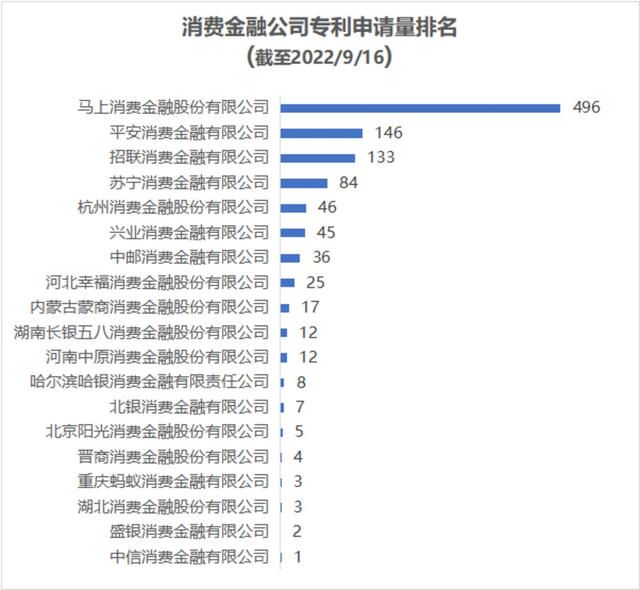 消费金融公司专利申请量排名
（截至2022/9/16）

马上消费金融股份有限公司 496
平安消费金融有限公司 146
招联消费金融有限公司 133
苏宁消费金融有限公司 84
杭州消费金融股份有限公司 46
兴业消费金融有限公司 45
中邮消费金融有限公司 36
河北幸福消费金融股份有限公司 25
内蒙古蒙商消费金融股份有限公司 17
湖南长银五八消费金融股份有限公司 12
河南中原消费金融股份有限公司 12
哈尔滨哈银消费金融有限责任公司 8
北银消费金融有限公司 7
北京阳光消费金融股份有限公司 5
晋商消费金融股份有限公司 4
重庆蚂蚁消费金融有限公司 3
湖北消费金融股份有限公司 3
盛银消费金融有限公司 2
中信消费金融有限公司 1